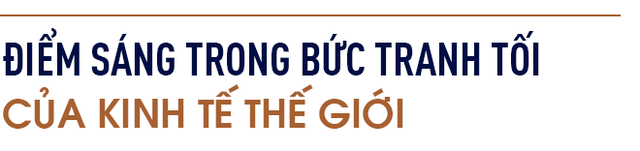 ĐIỂM SÁNG TRONG BỨC TRANH TỐI
CỦA KINH TẾ THẾ GIỚI